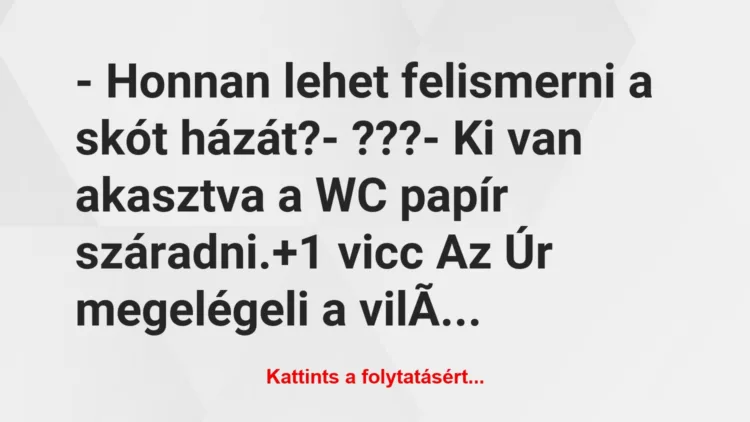 - Honnan lehet felismerni a skót házát?- ???- Ki van akasztva a WC papír száradni.+1 vicc Az Úr megelégeli a vilÃ...

Kattints a folytatásért...